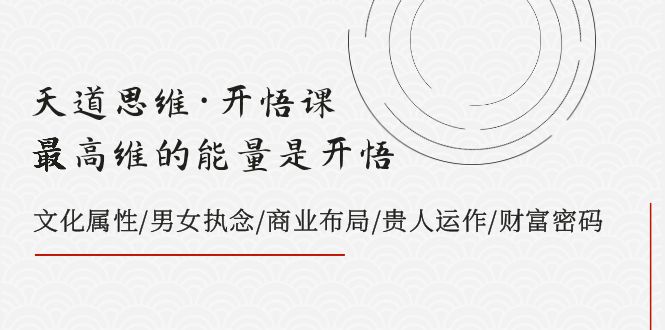 天道思维·开悟课
最高维的能量是开悟

文化属性/男女执念/商业布局/贵人运作/财富密码